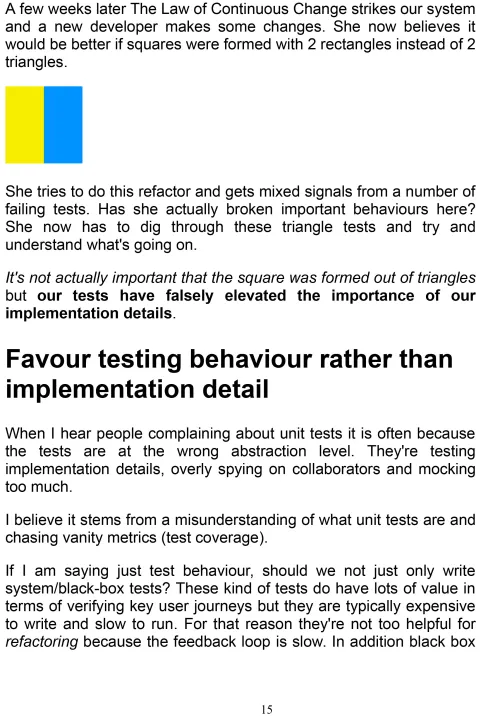 A few weeks later The Law of Continuous Change strikes our system and a new developer makes some changes. She now believes it would be better if squares were formed with 2 rectangles instead of 2 triangles.

She tries to do this refactor and gets mixed signals from a number of failing tests. Has she actually broken important behaviours here? She now has to dig through these triangle tests and try and understand what's going on.

It's not actually important that the square was formed out of triangles but our tests have falsely elevated the importance of our implementation details.

Favour testing behaviour rather than implementation detail

When I hear people complaining about unit tests it is often because the tests are at the wrong abstraction level. They're testing implementation details, overly spying on collaborators and mocking too much.

I believe it stems from a misunderstanding of what unit tests are and chasing vanity metrics (test coverage).

If I am saying just test behaviour, should we not just only write system/black-box tests? These kind of tests do have lots of value in terms of verifying key user journeys but they are typically expensive to write and slow to run. For that reason they're not too helpful for refactoring because the feedback loop is slow. In addition black box

15